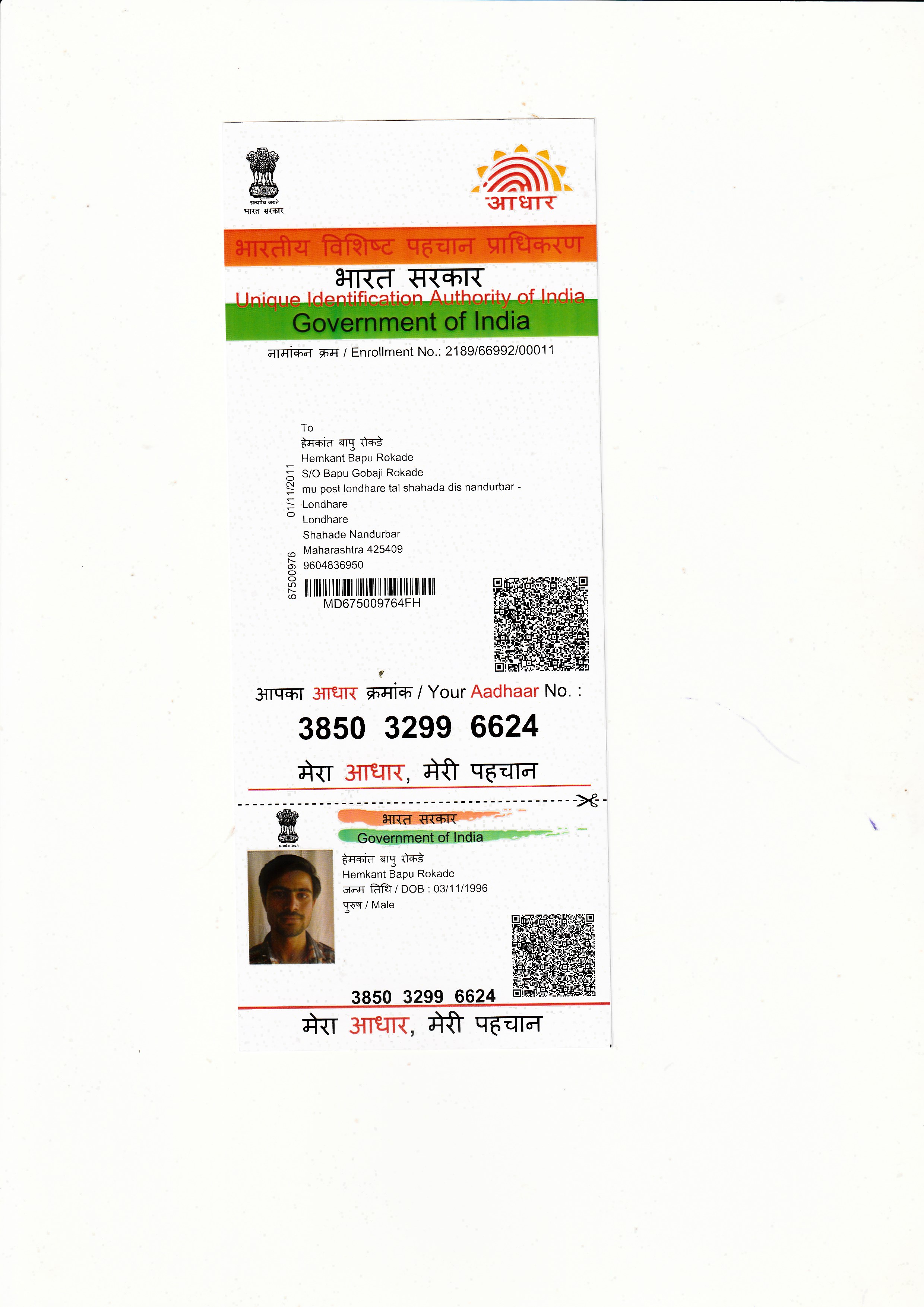 सत्यमेव जयते
भारत सरकार

आधार

भारतीय विशिष्ट पहचान प्राधिकरण
भारत सरकार
Unique Identification Authority of India
Government of India

नामांकन क्रम / Enrollment No.: 2189/66992/00011

To
हेमकांत बापु रोकडे
Hemkant Bapu Rokade
S/O Bapu Gobaji Rokade
mu post londhare tal shahada dis nandurbar -
Londhare
Londhare
Shahade Nandurbar
Maharashtra 425409
9604836950

01/11/2011
67500976

MD675009764FH

आपका आधार क्रमांक / Your Aadhaar No. :

3850 3299 6624

मेरा आधार, मेरी पहचान

सत्यमेव जयते

भारत सरकार
Government of India

हेमकांत बापु रोकडे
Hemkant Bapu Rokade
जन्म तिथि / DOB : 03/11/1996
पुरुष / Male

3850 3299 6624

मेरा आधार, मेरी पहचान